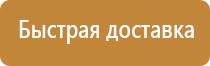 Быстрая доставка